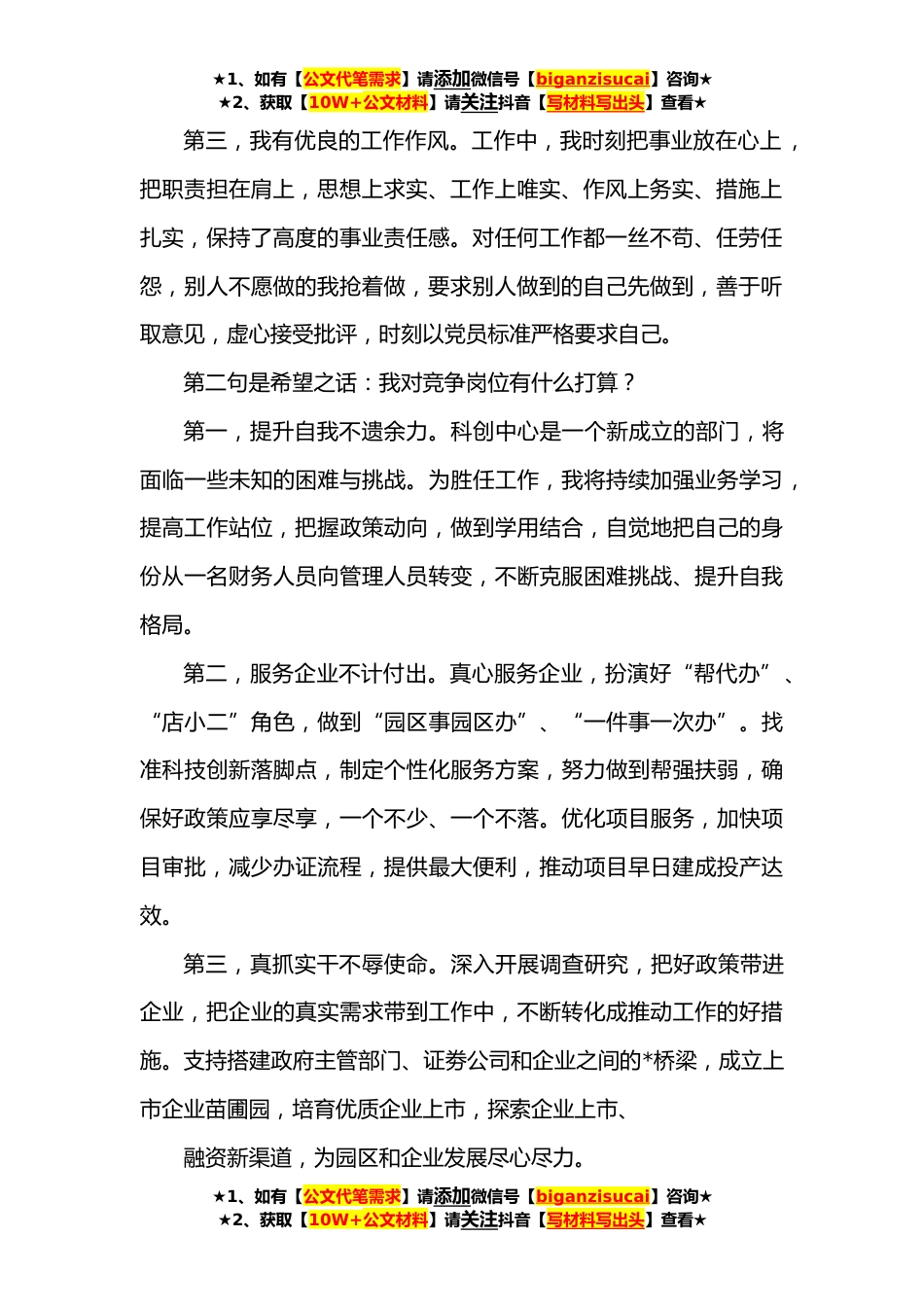 ★1、如有【公文代笔需求】请添加微信号【biganzisucai】咨询★
★2、获取【10W+公文材料】请关注抖音【写材料写出头】查看★

第三，我有优良的工作作风。工作中，我时刻把事业放在心上，把职责担在肩上，思想上求实、工作上唯实、作风上务实、措施上扎实，保持了高度的事业责任感。对任何工作都一丝不苟、任劳任怨，别人不愿做的我抢着做，要求别人做到的自己先做到，善于听取意见，虚心接受批评，时刻以党员标准严格要求自己。

第二句是希望之话：我对竞争岗位有什么打算？

第一，提升自我不遗余力。科创中心是一个新成立的部门，将面临一些未知的困难与挑战。为胜任工作，我将持续加强业务学习，提高工作站位，把握政策动向，做到学用结合，自觉地把自己的身份从一名财务人员向管理人员转变，不断克服困难挑战、提升自我格局。

第二，服务企业不计付出。真心服务企业，扮演好“帮代办”、“店小二”角色，做到“园区事园区办”、“一件事一次办”。找准科技创新落脚点，制定个性化服务方案，努力做到帮强扶弱，确保好政策应享尽享，一个不少、一个不落。优化项目服务，加快项目审批，减少办证流程，提供最大便利，推动项目早日建成投产达效。

第三，真抓实干不辱使命。深入开展调查研究，把好政策带进企业，把企业的真实需求带到工作中，不断转化成推动工作的好措施。支持搭建政府主管部门、证券公司和企业之间的*桥梁，成立上市企业苗圃园，培育优质企业上市，探索企业上市、

融资新渠道，为园区和企业发展尽心尽力。

★1、如有【公文代笔需求】请添加微信号【biganzisucai】咨询★
★2、获取【10W+公文材料】请关注抖音【写材料写出头】查看★